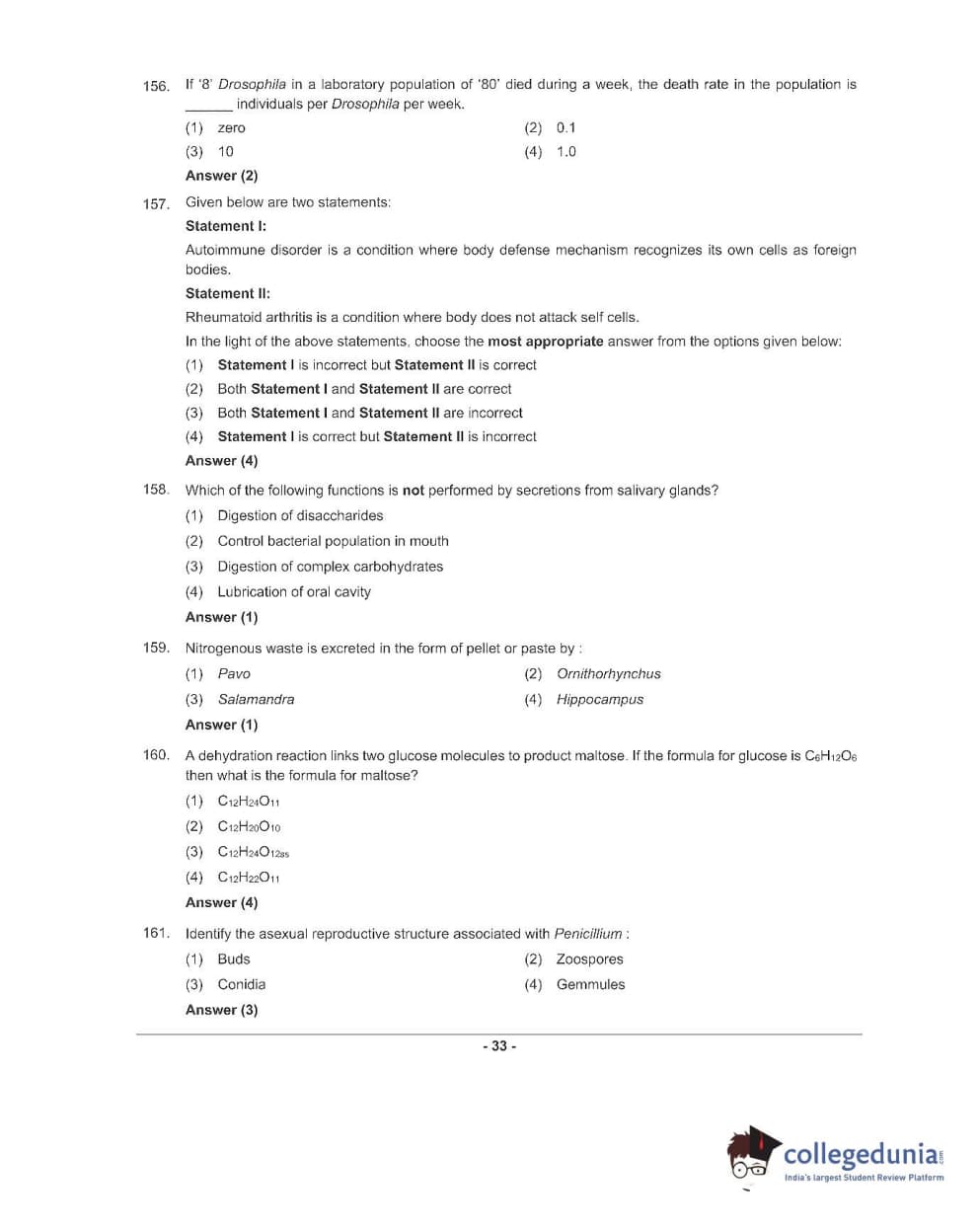 156. If '8' Drosophila in a laboratory population of '80' died during a week, the death rate in the population is ______ individuals per Drosophila per week.

(1) zero
(2) 0.1
(3) 10
(4) 1.0

Answer (2)

157. Given below are two statements:

Statement I:

Autoimmune disorder is a condition where body defense mechanism recognizes its own cells as foreign bodies.

Statement II:

Rheumatoid arthritis is a condition where body does not attack self cells.

In the light of the above statements, choose the most appropriate answer from the options given below:

(1) Statement I is incorrect but Statement II is correct
(2) Both Statement I and Statement II are correct
(3) Both Statement I and Statement II are incorrect
(4) Statement I is correct but Statement II is incorrect

Answer (4)

158. Which of the following functions is not performed by secretions from salivary glands?

(1) Digestion of disaccharides
(2) Control bacterial population in mouth
(3) Digestion of complex carbohydrates
(4) Lubrication of oral cavity

Answer (1)

159. Nitrogenous waste is excreted in the form of pellet or paste by :

(1) Pavo
(2) Ornithorhynchus
(3) Salamandra
(4) Hippocampus

Answer (1)

160. A dehydration reaction links two glucose molecules to product maltose. If the formula for glucose is $C_6H_{12}O_6$ then what is the formula for maltose?

(1) $C_{12}H_{24}O_{11}$
(2) $C_{12}H_{20}O_{10}$
(3) $C_{12}H_{24}O_{12ss}$
(4) $C_{12}H_{22}O_{11}$

Answer (4)

161. Identify the asexual reproductive structure associated with Penicillium :

(1) Buds
(2) Zoospores
(3) Conidia
(4) Gemmules

Answer (3)

- 33 -

collegedunia.com
India's largest Student Review Platform